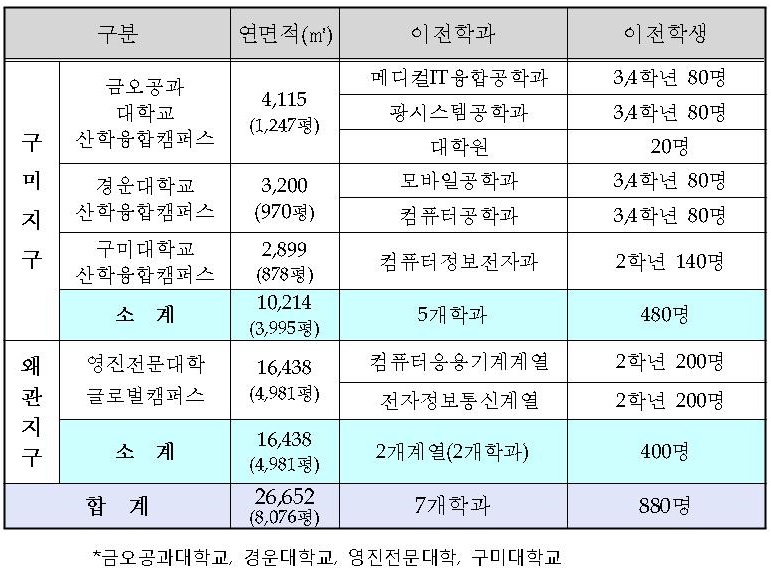 | 구분 | | 연면적(㎡) | 이전학과 | 이전학생 |
|---|---|---|---|---|
| 구미지구 | 금오공과 대학교 산학융합캠퍼스 | 4,115 (1,247평) | 메디컬IT융합공학과 | 3,4학년 80명 |
| | | | 광시스템공학과 | 3,4학년 80명 |
| | | | 대학원 | 20명 |
| | 경운대학교 산학융합캠퍼스 | 3,200 (970평) | 모바일공학과 | 3,4학년 80명 |
| | | | 컴퓨터공학과 | 3,4학년 80명 |
| | 구미대학교 산학융합캠퍼스 | 2,899 (878평) | 컴퓨터정보전자과 | 2학년 140명 |
| | 소 계 | 10,214 (3,995평) | 5개학과 | 480명 |
| 왜관지구 | 영진전문대학 글로벌캠퍼스 | 16,438 (4,981평) | 컴퓨터응용기계계열 | 2학년 200명 |
| | | | 전자정보통신계열 | 2학년 200명 |
| | 소 계 | 16,438 (4,981평) | 2개계열(2개학과) | 400명 |
| 합 계 | | 26,652 (8,076평) | 7개학과 | 880명 |

*금오공과대학교, 경운대학교, 영진전문대학, 구미대학교